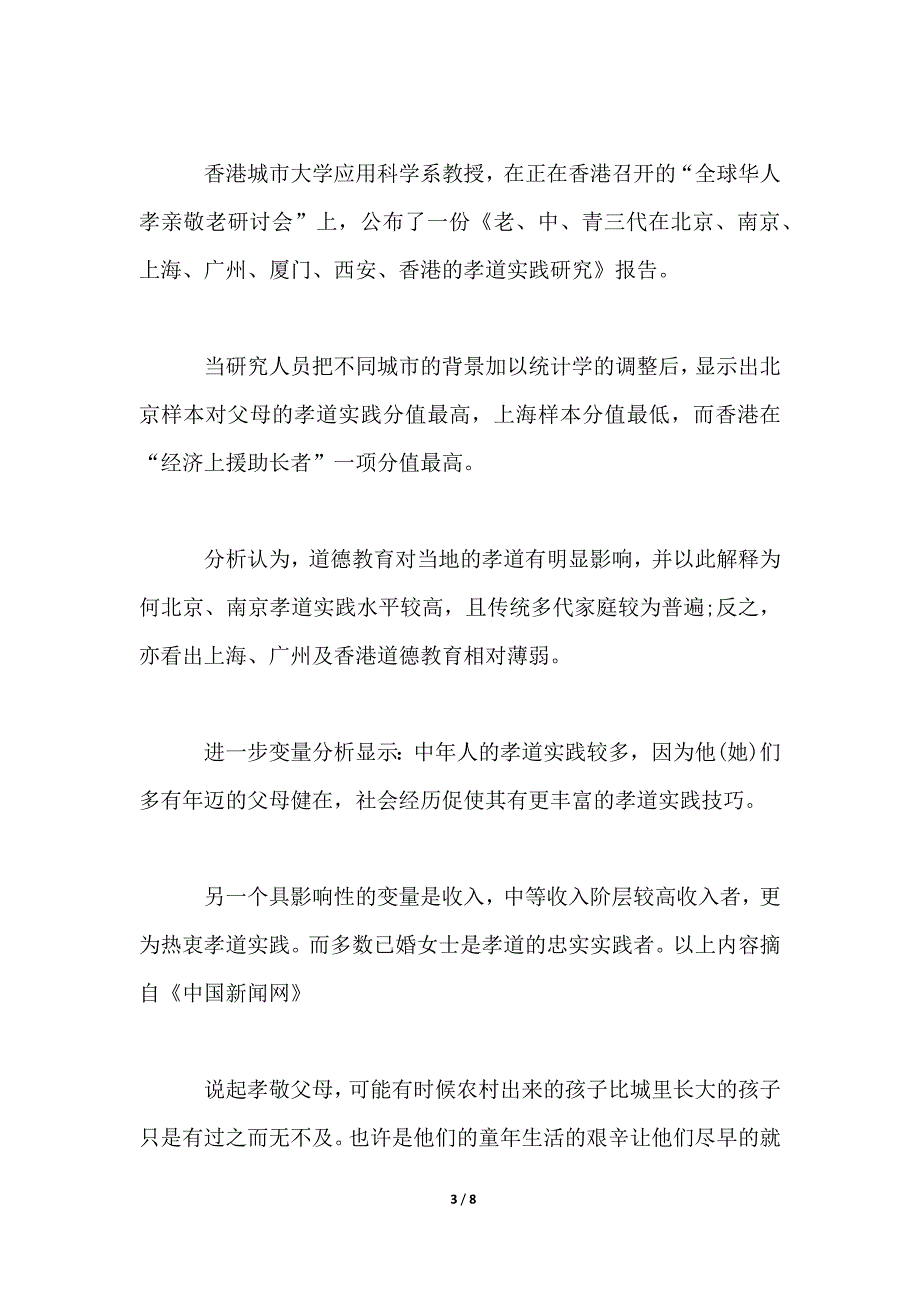 香港城市大学应用科学系教授，在正在香港召开的“全球华人孝亲敬老研讨会”上，公布了一份《老、中、青三代在北京、南京、上海、广州、厦门、西安、香港的孝道实践研究》报告。

当研究人员把不同城市的背景加以统计学的调整后，显示出北京样本对父母的孝道实践分值最高，上海样本分值最低，而香港在“经济上援助长者”一项分值最高。

分析认为，道德教育对当地的孝道有明显影响，并以此解释为何北京、南京孝道实践水平较高，且传统多代家庭较为普遍;反之，亦看出上海、广州及香港道德教育相对薄弱。

进一步变量分析显示：中年人的孝道实践较多，因为他(她)们多有年迈的父母健在，社会经历促使其有更丰富的孝道实践技巧。

另一个具影响性的变量是收入，中等收入阶层较高收入者，更为热衷孝道实践。而多数已婚女士是孝道的忠实实践者。以上内容摘自《中国新闻网》

说起孝敬父母，可能有时候农村出来的孩子比城里长大的孩子只是有过之而无不及。也许是他们的童年生活的艰辛让他们尽早的就

3 / 8